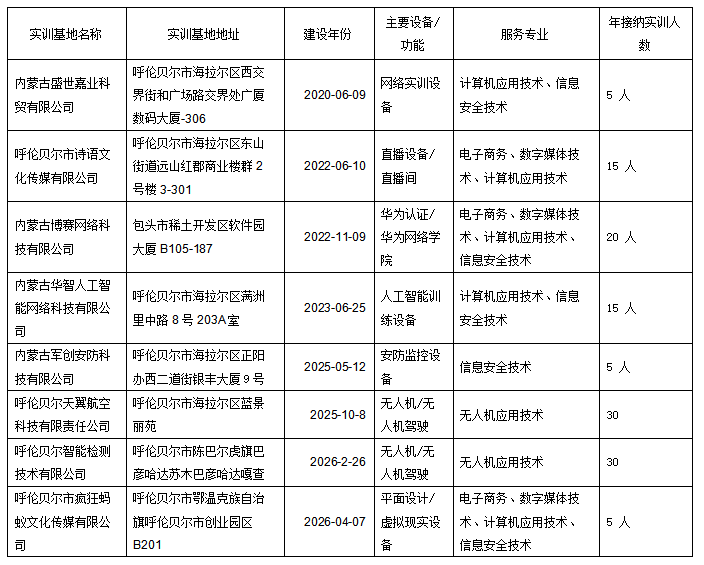 | 实训基地名称 | 实训基地地址 | 建设年份 | 主要设备/功能 | 服务专业 | 年接纳实训人数 |
|---|---|---|---|---|---|
| 内蒙古盛世嘉业科贸有限公司 | 呼伦贝尔市海拉尔区西交界街和广场路交界处广厦数码大厦-306 | 2020-06-09 | 网络实训设备 | 计算机应用技术、信息安全技术 | 5人 |
| 呼伦贝尔市诗语文化传媒有限公司 | 呼伦贝尔市海拉尔区东山街道远山红郡商业楼群2号楼3-301 | 2022-06-10 | 直播设备/直播间 | 电子商务、数字媒体技术、计算机应用技术 | 15人 |
| 内蒙古博赛网络科技有限公司 | 包头市稀土开发区软件园大厦B105-187 | 2022-11-09 | 华为认证/华为网络学院 | 电子商务、数字媒体技术、计算机应用技术、信息安全技术 | 20人 |
| 内蒙古华智人工智能网络科技有限公司 | 呼伦贝尔市海拉尔区满洲里中路8号203A室 | 2023-06-25 | 人工智能训练设备 | 计算机应用技术、信息安全技术 | 15人 |
| 内蒙古军创安防科技有限公司 | 呼伦贝尔市海拉尔区正阳办西二道街银丰大厦9号 | 2025-05-12 | 安防监控设备 | 信息安全技术 | 5人 |
| 呼伦贝尔天翼航空科技有限责任公司 | 呼伦贝尔市海拉尔区蓝景丽苑 | 2025-10-8 | 无人机/无人机驾驶 | 无人机应用技术 | 30 |
| 呼伦贝尔智能检测技术有限公司 | 呼伦贝尔市陈巴尔虎旗巴彦哈达苏木巴彦哈达嘎查 | 2026-2-26 | 无人机/无人机驾驶 | 无人机应用技术 | 30 |
| 呼伦贝尔市疯狂蚂蚁文化传媒有限公司 | 呼伦贝尔市鄂温克族自治旗呼伦贝尔市创业园区B201 | 2026-04-07 | 平面设计/虚拟现实设备 | 电子商务、数字媒体技术、计算机应用技术、信息安全技术 | 5人 |